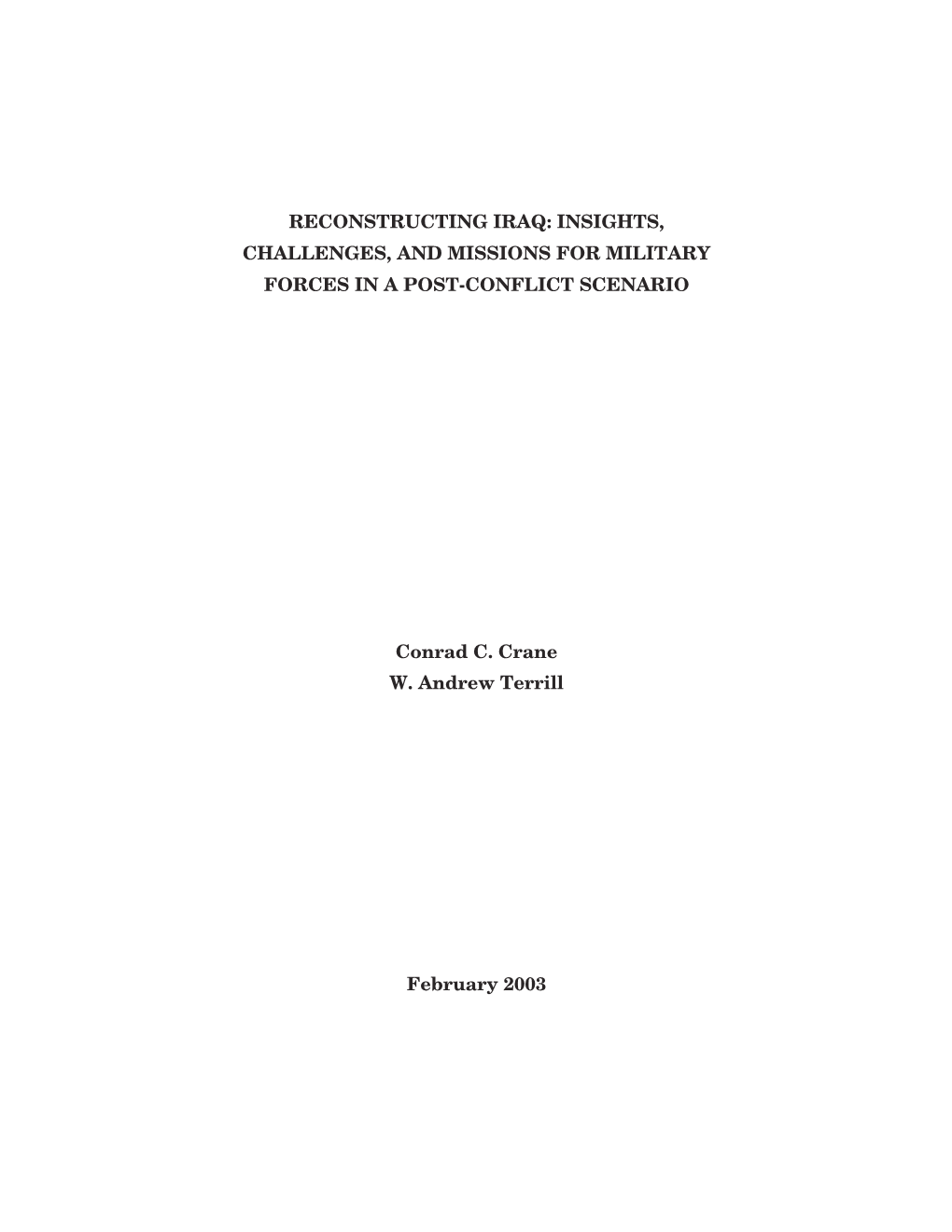 RECONSTRUCTING IRAQ: INSIGHTS, CHALLENGES, AND MISSIONS FOR MILITARY FORCES IN A POST-CONFLICT SCENARIO

Conrad C. Crane
W. Andrew Terrill

February 2003